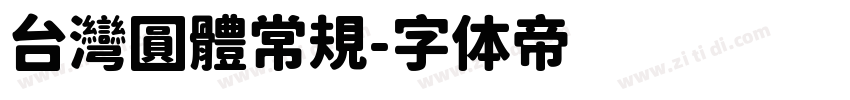 台灣圓體常規-字体帝

www.zi ti di.com